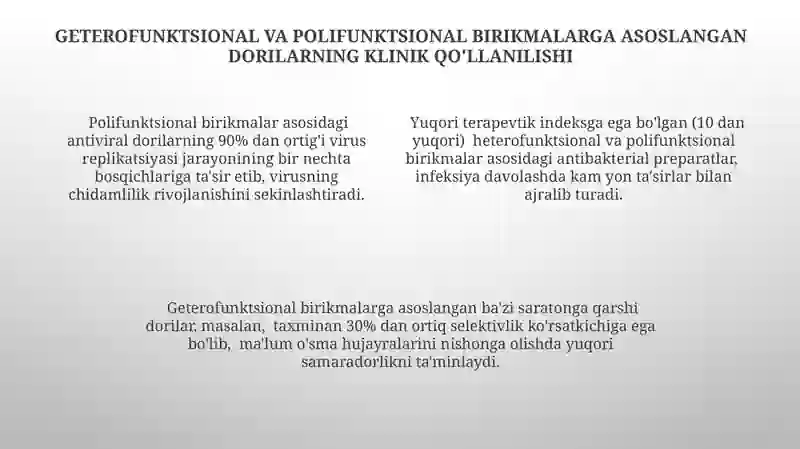 GETEROFUNKTSIONAL VA POLIFUNKTSIONAL BIRIKMALARGA ASOSLANGAN DORILARNING KLINIK QO'LLANILISHI

Polifunktsional birikmalar asosidagi antiviral dorilarning 90% dan ortig'i virus replikatsiyasi jarayonining bir nechta bosqichlariga ta'sir etib, virusning chidamlilik rivojlanishini sekinlashtiradi.

Yuqori terapevtik indeksga ega bo'lgan (10 dan yuqori) heterofunktsional va polifunktsional birikmalar asosidagi antibakterial preparatlar, infeksiya davolashda kam yon ta'sirlar bilan ajralib turadi.

Geterofunktsional birikmalarga asoslangan ba'zi saratonga qarshi dorilar, masalan, taxminan 30% dan ortiq selektivlik ko'rsatkichiga ega bo'lib, ma'lum o'sma hujayralarini nishonga olishda yuqori samaradorlikni ta'minlaydi.